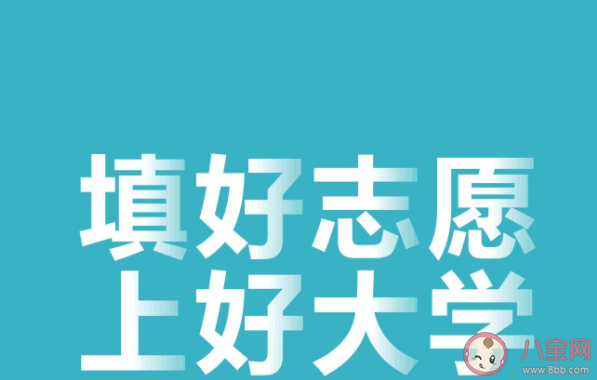 填好志愿
上好大学

八宝网
www.8bb.com